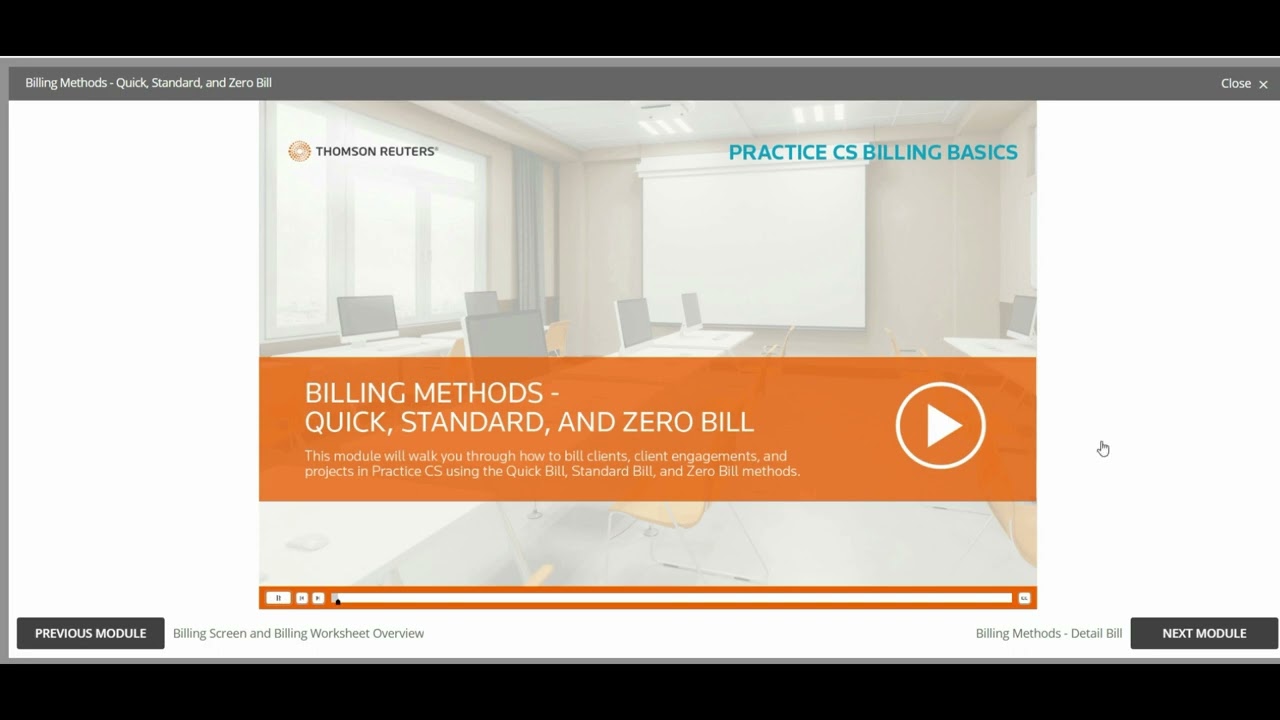 Billing Methods - Quick, Standard, and Zero Bill

Close ×

THOMSON REUTERS®

PRACTICE CS BILLING BASICS

BILLING METHODS - QUICK, STANDARD, AND ZERO BILL

This module will walk you through how to bill clients, client engagements, and projects in Practice CS using the Quick Bill, Standard Bill, and Zero Bill methods.

PREVIOUS MODULE

Billing Screen and Billing Worksheet Overview

Billing Methods - Detail Bill

NEXT MODULE